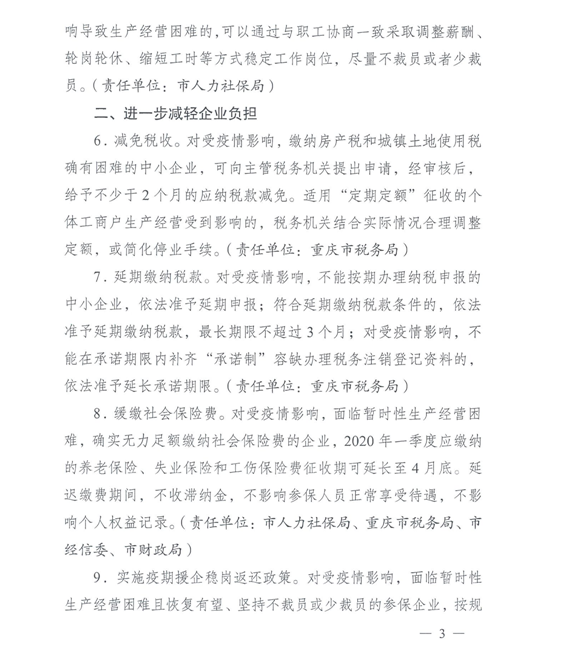 响导致生产经营困难的，可以通过与职工协商一致采取调整薪酬、轮岗轮休、缩短工时等方式稳定工作岗位，尽量不裁员或者少裁员。（责任单位：市人力社保局）

二、进一步减轻企业负担

6．减免税收。对受疫情影响，缴纳房产税和城镇土地使用税确有困难的中小企业，可向主管税务机关提出申请，经审核后，给予不少于2个月的应纳税款减免。适用“定期定额”征收的个体工商户生产经营受到影响的，税务机关结合实际情况合理调整定额，或简化停业手续。（责任单位：重庆市税务局）

7．延期缴纳税款。对受疫情影响，不能按期办理纳税申报的中小企业，依法准予延期申报；符合延期缴纳税款条件的，依法准予延期缴纳税款，最长期限不超过3个月；对受疫情影响，不能在承诺期限内补齐“承诺制”容缺办理税务注销登记资料的，依法准予延长承诺期限。（责任单位：重庆市税务局）

8．缓缴社会保险费。对受疫情影响，面临暂时性生产经营困难，确实无力足额缴纳社会保险费的企业，2020年一季度应缴纳的养老保险、失业保险和工伤保险费征收期可延长至4月底。延迟缴费期间，不收滞纳金，不影响参保人员正常享受待遇，不影响个人权益记录。（责任单位：市人力社保局、重庆市税务局、市经信委、市财政局）

9．实施疫期援企稳岗返还政策。对受疫情影响，面临暂时性生产经营困难且恢复有望、坚持不裁员或少裁员的参保企业，按规

— 3 —